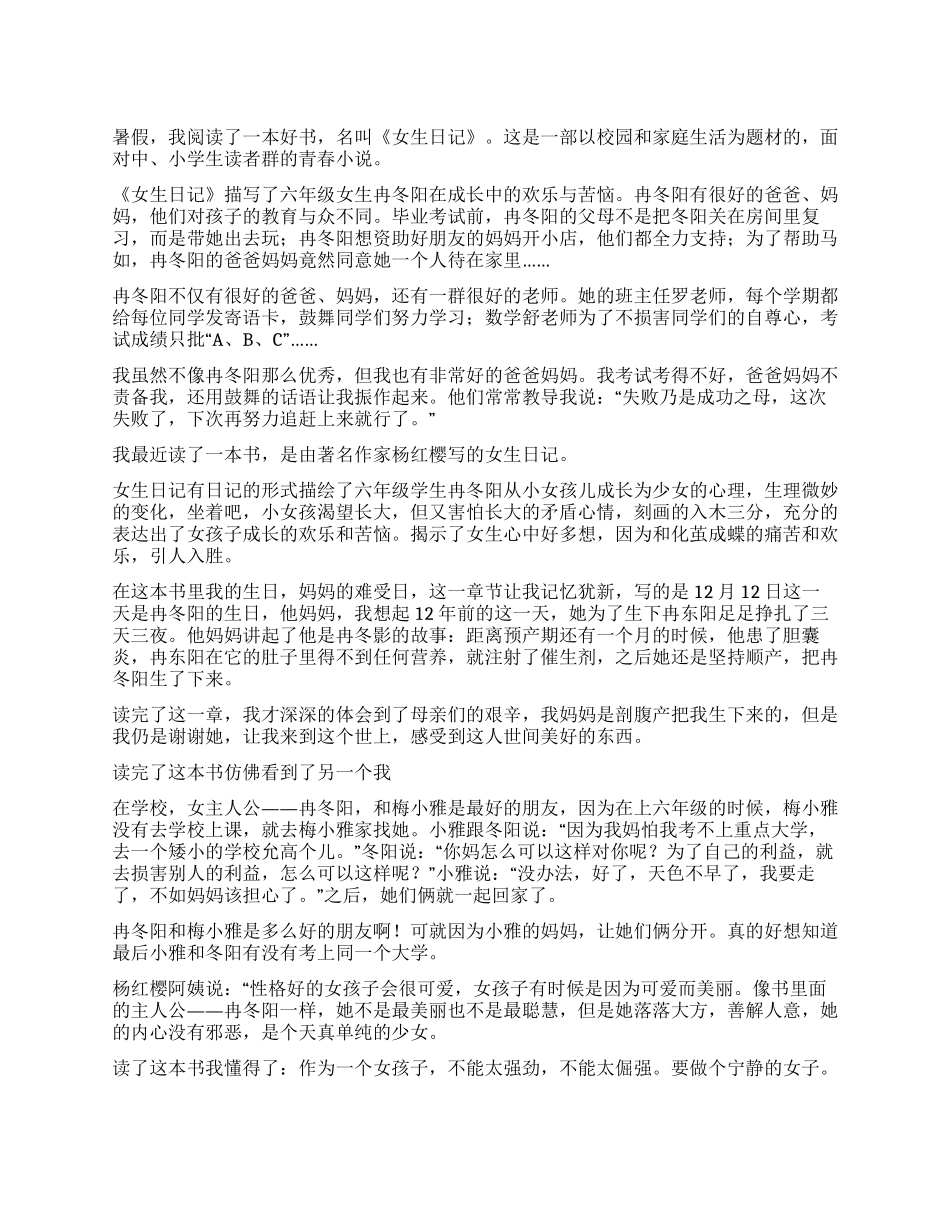 暑假，我阅读了一本好书，名叫《女生日记》。这是一部以校园和家庭生活为题材的，面对中、小学生读者群的青春小说。

《女生日记》描写了六年级女生冉冬阳在成长中的欢乐与苦恼。冉冬阳有很好的爸爸、妈妈，他们对孩子的教育与众不同。毕业考试前，冉冬阳的父母不是把冬阳关在房间里复习，而是带她出去玩；冉冬阳想资助好朋友的妈妈开小店，他们都全力支持；为了帮助马如，冉冬阳的爸爸妈妈竟然同意她一个人待在家里……

冉冬阳不仅有很好的爸爸、妈妈，还有一群很好的老师。她的班主任罗老师，每个学期都给每位同学发寄语卡，鼓舞同学们努力学习；数学舒老师为了不损害同学们的自尊心，考试成绩只批“A、B、C”……

我虽然不像冉冬阳那么优秀，但我也有非常好的爸爸妈妈。我考试考得不好，爸爸妈妈不责备我，还用鼓舞的话语让我振作起来。他们常常教导我说：“失败乃是成功之母，这次失败了，下次再努力追赶上来就行了。”

我最近读了一本书，是由著名作家杨红樱写的女生日记。

女生日记有日记的形式描绘了六年级学生冉冬阳从小女孩儿成长为少女的心理，生理微妙的变化，坐着吧，小女孩渴望长大，但又害怕长大的矛盾心情，刻画的入木三分，充分的表达出了女孩子成长的欢乐和苦恼。揭示了女生心中好多想，因为和化茧成蝶的痛苦和欢乐，引人入胜。

在这本书里我的生日，妈妈的难受日，这一章节让我记忆犹新，写的是 12 月 12 日这一天是冉冬阳的生日，他妈妈，我想起 12 年前的这一天，她为了生下冉东阳足足挣扎了三天三夜。他妈妈讲起了他是冉冬影的故事：距离预产期还有一个月的时候，他患了胆囊炎，冉东阳在它的肚子里得不到任何营养，就注射了催生剂，之后她还是坚持顺产，把冉冬阳生了下来。

读完了这一章，我才深深的体会到了母亲们的艰辛，我妈妈是剖腹产把我生下来的，但是我仍是谢谢她，让我来到这个世上，感受到这人世间美好的东西。

读完了这本书仿佛看到了另一个我

在学校，女主人公——冉冬阳，和梅小雅是最好的朋友，因为在上六年级的时候，梅小雅没有去学校上课，就去梅小雅家找她。小雅跟冬阳说：“因为我妈怕我考不上重点大学，去一个矮小的学校允高个儿。”冬阳说：“你妈怎么可以这样对你呢？为了自己的利益，就去损害别人的利益，怎么可以这样呢？”小雅说：“没办法，好了，天色不早了，我要走了，不如妈妈该担心了。”之后，她们俩就一起回家了。

冉冬阳和梅小雅是多么好的朋友啊！可就因为小雅的妈妈，让她们俩分开。真的好想知道最后小雅和冬阳有没有考上同一个大学。

杨红樱阿姨说：“性格好的女孩子会很可爱，女孩子有时候是因为可爱而美丽。像书里面的主人公——冉冬阳一样，她不是最美丽也不是最聪慧，但是她落落大方，善解人意，她的内心没有邪恶，是个天真单纯的少女。

读了这本书我懂得了：作为一个女孩子，不能太强劲，不能太倔强。要做个宁静的女子。